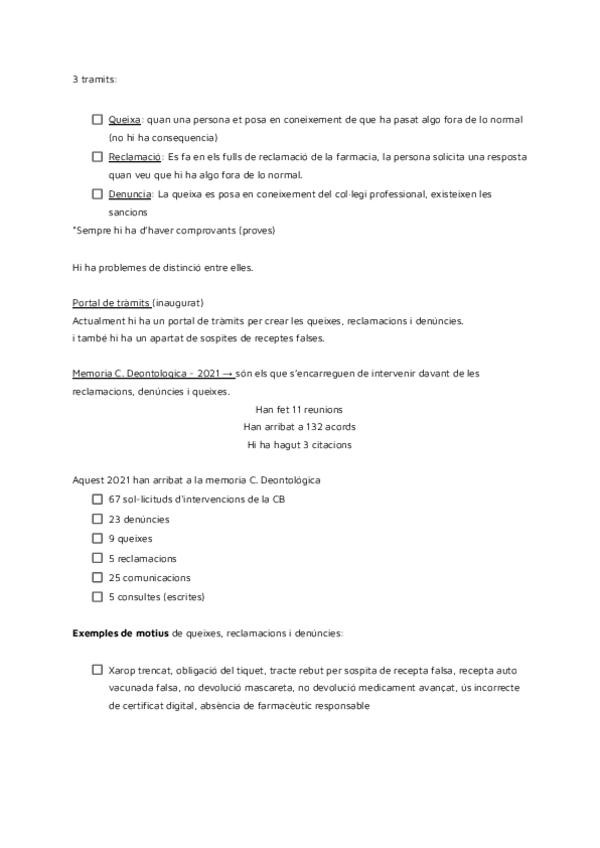 3 tramits:

☐ Queixa: quan una persona et posa en coneixement de que ha pasat algo fora de lo normal (no hi ha consequencia)

☐ Reclamació: Es fa en els fulls de reclamació de la farmacia, la persona solicita una resposta quan veu que hi ha algo fora de lo normal.

☐ Denuncia: La queixa es posa en coneixement del col·legi professional, existeixen les sancions

*Sempre hi ha d'haver comprovants (proves)

Hi ha problemes de distinció entre elles.

Portal de tràmits (inaugurat)
Actualment hi ha un portal de tràmits per crear les queixes, reclamacions i denúncies.
i també hi ha un apartat de sospites de receptes falses.

Memoria C. Deontologica - 2021 → són els que s'encarreguen de intervenir davant de les reclamacions, denúncies i queixes.

Han fet 11 reunions
Han arribat a 132 acords
Hi ha hagut 3 citacions

Aquest 2021 han arribat a la memoria C. Deontológica

☐ 67 sol·licituds d'intervencions de la CB
☐ 23 denúncies
☐ 9 queixes
☐ 5 reclamacions
☐ 25 comunicacions
☐ 5 consultes (escrites)

**Exemples de motius** de queixes, reclamacions i denúncies:

☐ Xarop trencat, obligació del tiquet, tracte rebut per sospita de recepta falsa, recepta auto vacunada falsa, no devolució mascareta, no devolució medicament avançat, ús incorrecte de certificat digital, absència de farmacèutic responsable